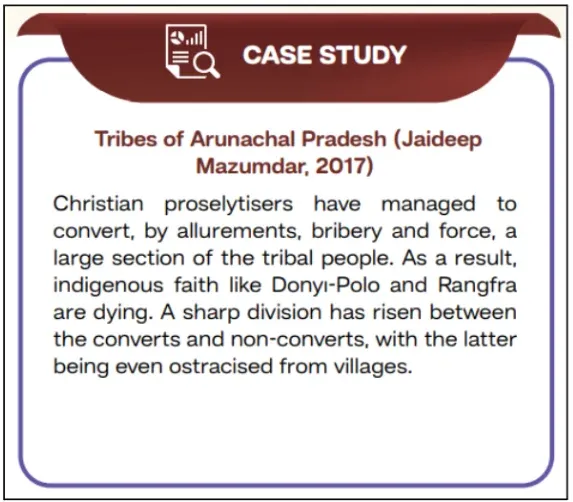 CASE STUDY

Tribes of Arunachal Pradesh (Jaideep Mazumdar, 2017)

Christian proselytisers have managed to convert, by allurements, bribery and force, a large section of the tribal people. As a result, indigenous faith like Donyı-Polo and Rangfra are dying. A sharp division has risen between the converts and non-converts, with the latter being even ostracised from villages.